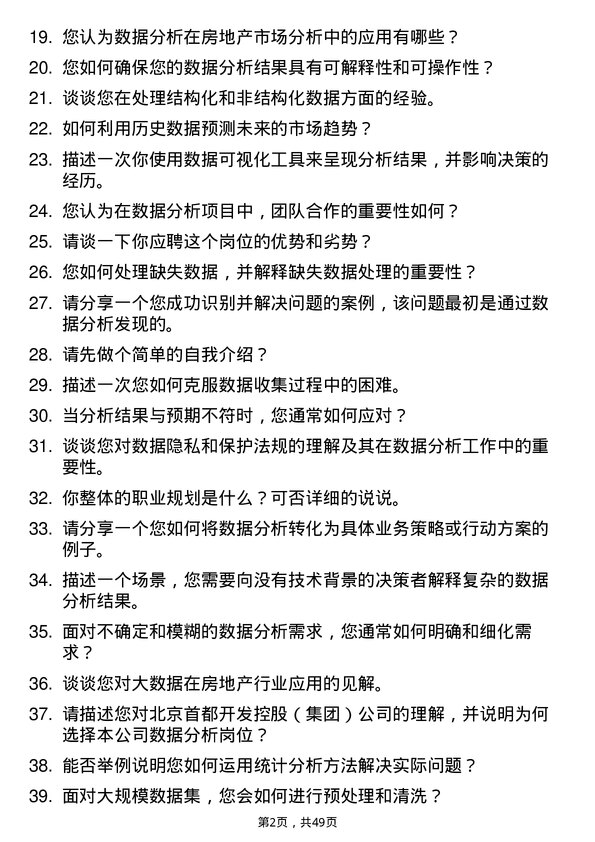 19. 您认为数据分析在房地产市场分析中的应用有哪些？

20. 您如何确保您的数据分析结果具有可解释性和可操作性？

21. 谈谈您在处理结构化和非结构化数据方面的经验。

22. 如何利用历史数据预测未来的市场趋势？

23. 描述一次你使用数据可视化工具来呈现分析结果，并影响决策的经历。

24. 您认为在数据分析项目中，团队合作的重要性如何？

25. 请谈一下你应聘这个岗位的优势和劣势？

26. 您如何处理缺失数据，并解释缺失数据处理的重要性？

27. 请分享一个您成功识别并解决问题的案例，该问题最初是通过数据分析发现的。

28. 请先做个简单的自我介绍？

29. 描述一次您如何克服数据收集过程中的困难。

30. 当分析结果与预期不符时，您通常如何应对？

31. 谈谈您对数据隐私和保护法规的理解及其在数据分析工作中的重要性。

32. 你整体的职业规划是什么？可否详细的说说。

33. 请分享一个您如何将数据分析转化为具体业务策略或行动方案的例子。

34. 描述一个场景，您需要向没有技术背景的决策者解释复杂的数据分析结果。

35. 面对不确定和模糊的数据分析需求，您通常如何明确和细化需求？

36. 谈谈您对大数据在房地产行业应用的见解。

37. 请描述您对北京首都开发控股（集团）公司的理解，并说明为何选择本公司数据分析岗位？

38. 能否举例说明您如何运用统计分析方法解决实际问题？

39. 面对大规模数据集，您会如何进行预处理和清洗？

第2页，共49页